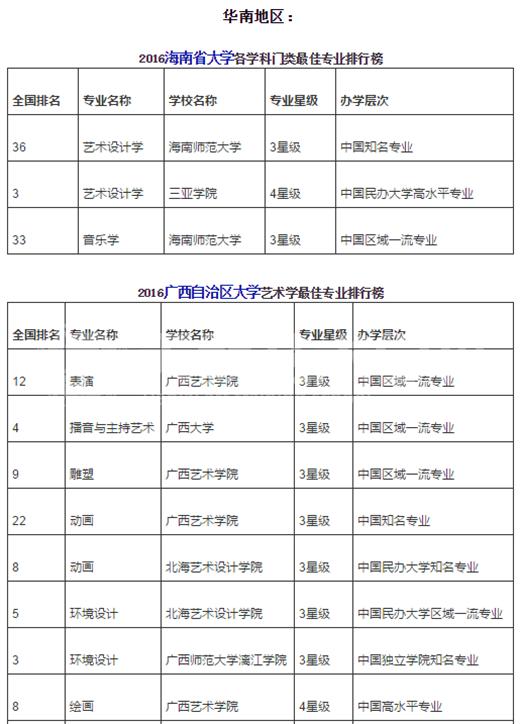 华南地区：

2016海南省大学各学科门类最佳专业排行榜

| 全国排名 | 专业名称 | 学校名称 | 专业星级 | 办学层次 |
|---|---|---|---|---|
| 36 | 艺术设计学 | 海南师范大学 | 3星级 | 中国知名专业 |
| 3 | 艺术设计学 | 三亚学院 | 4星级 | 中国民办大学高水平专业 |
| 33 | 音乐学 | 海南师范大学 | 3星级 | 中国区域一流专业 |

2016广西自治区大学艺术学最佳专业排行榜

| 全国排名 | 专业名称 | 学校名称 | 专业星级 | 办学层次 |
|---|---|---|---|---|
| 12 | 表演 | 广西艺术学院 | 3星级 | 中国区域一流专业 |
| 4 | 播音与主持艺术 | 广西大学 | 3星级 | 中国区域一流专业 |
| 9 | 雕塑 | 广西艺术学院 | 3星级 | 中国区域一流专业 |
| 22 | 动画 | 广西艺术学院 | 3星级 | 中国知名专业 |
| 8 | 动画 | 北海艺术设计学院 | 3星级 | 中国民办大学知名专业 |
| 5 | 环境设计 | 北海艺术设计学院 | 3星级 | 中国民办大学区域一流专业 |
| 3 | 环境设计 | 广西师范大学漓江学院 | 3星级 | 中国独立学院知名专业 |
| 8 | 绘画 | 广西艺术学院 | 4星级 | 中国高水平专业 |